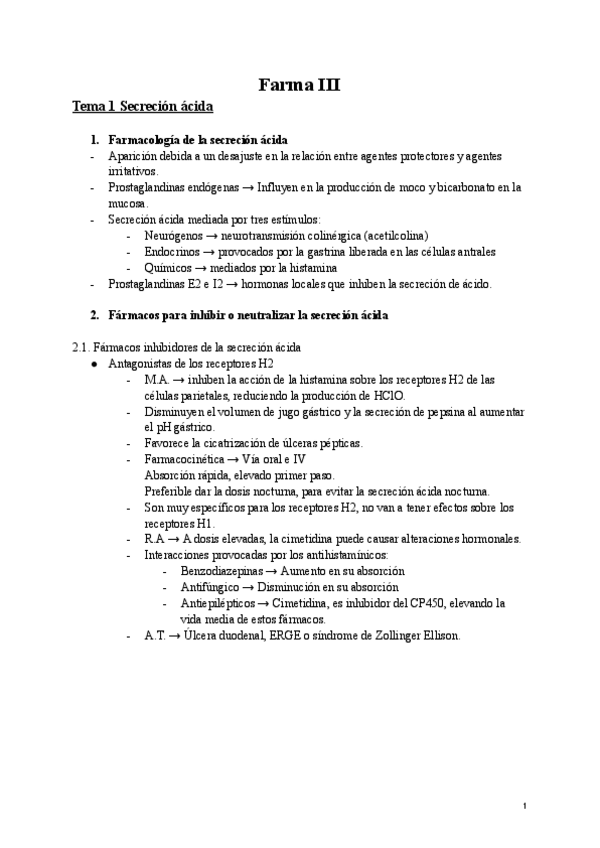 Farma III

Tema 1 Secreción ácida

1. Farmacología de la secreción ácida
- Aparición debida a un desajuste en la relación entre agentes protectores y agentes irritativos.
- Prostaglandinas endógenas → Influyen en la producción de moco y bicarbonato en la mucosa.
- Secreción ácida mediada por tres estímulos:
  - Neurógenos → neurotransmisión colinérgica (acetilcolina)
  - Endocrinos → provocados por la gastrina liberada en las células antrales
  - Químicos → mediados por la histamina
- Prostaglandinas E2 e I2 → hormonas locales que inhiben la secreción de ácido.

2. Fármacos para inhibir o neutralizar la secreción ácida

2.1. Fármacos inhibidores de la secreción ácida
● Antagonistas de los receptores H2
  - M.A. → inhiben la acción de la histamina sobre los receptores H2 de las células parietales, reduciendo la producción de HClO.
  - Disminuyen el volumen de jugo gástrico y la secreción de pepsina al aumentar el pH gástrico.
  - Favorece la cicatrización de úlceras pépticas.
  - Farmacocinética → Vía oral e IV
    Absorción rápida, elevado primer paso.
    Preferible dar la dosis nocturna, para evitar la secreción ácida nocturna.
  - Son muy específicos para los receptores H2, no van a tener efectos sobre los receptores H1.
  - R.A → A dosis elevadas, la cimetidina puede causar alteraciones hormonales.
  - Interacciones provocadas por los antihistamínicos:
    - Benzodiazepinas → Aumento en su absorción
    - Antifúngico → Disminución en su absorción
    - Antiepilépticos → Cimetidina, es inhibidor del CP450, elevando la vida media de estos fármacos.
  - A.T. → Úlcera duodenal, ERGE o síndrome de Zollinger Ellison.

1